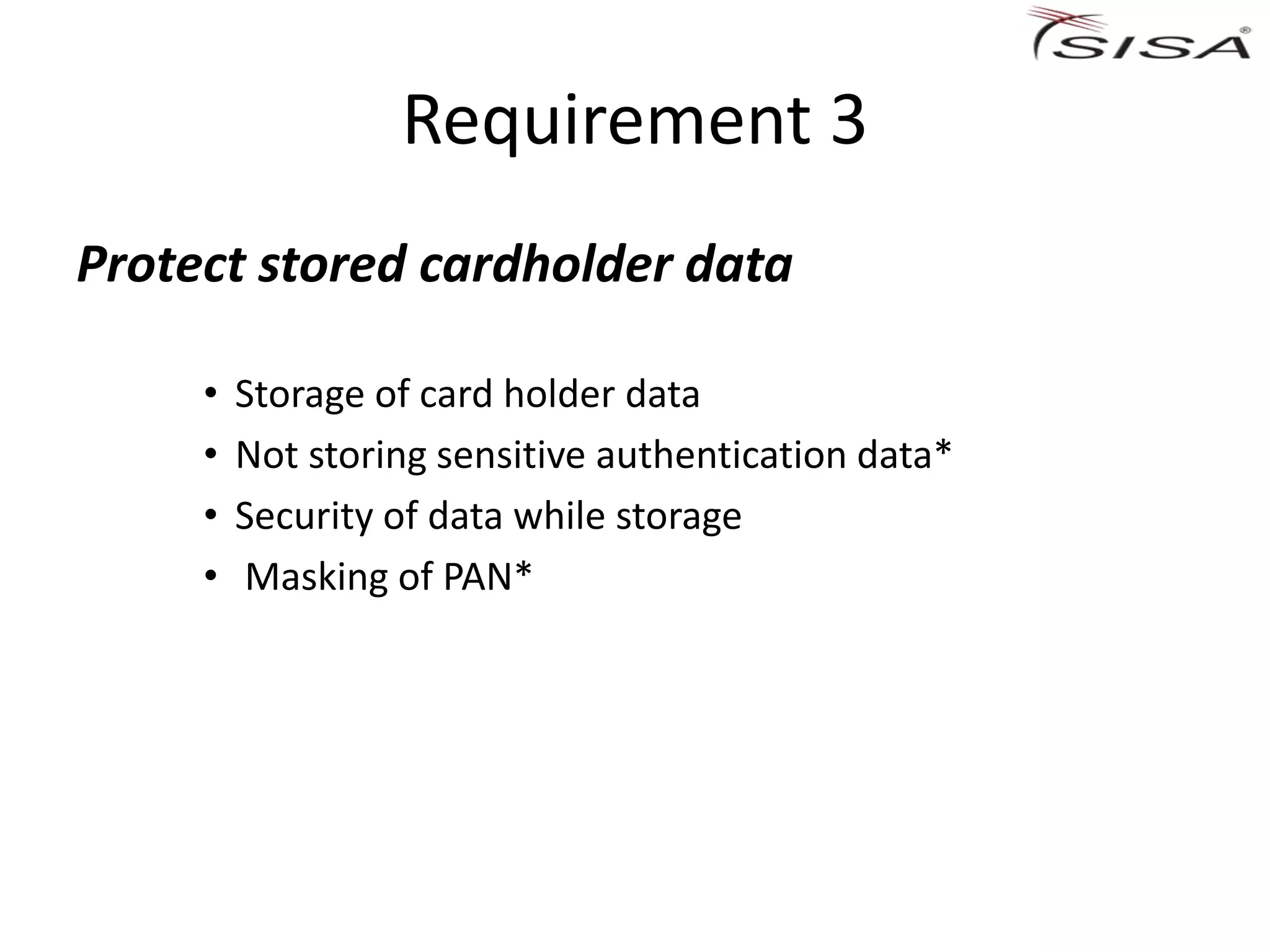 SISA®

Requirement 3

Protect stored cardholder data

• Storage of card holder data
• Not storing sensitive authentication data*
• Security of data while storage
• Masking of PAN*